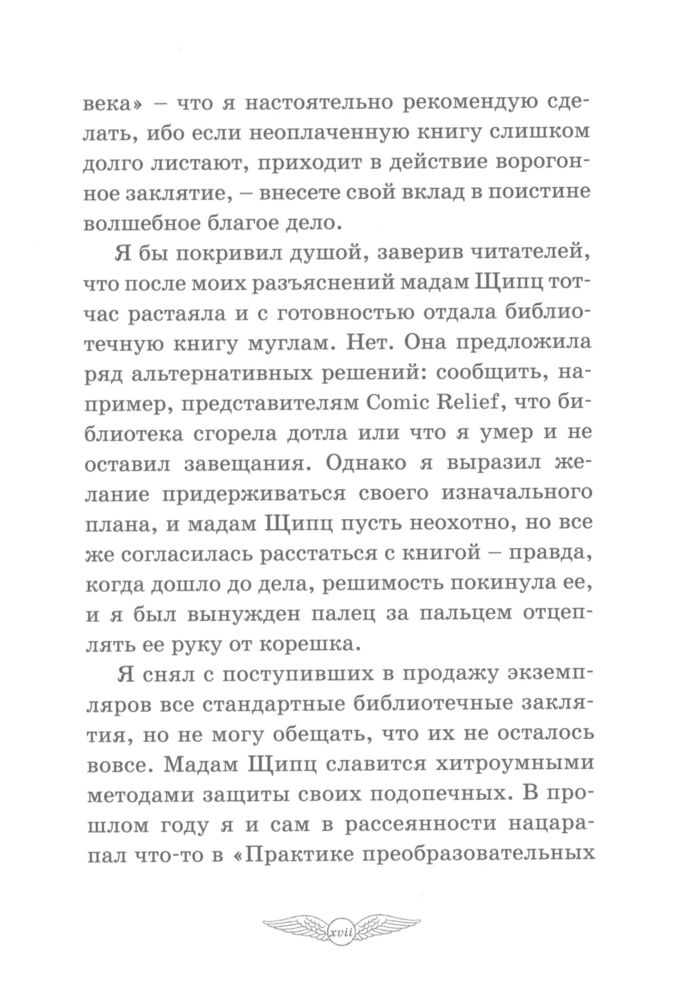 века» – что я настоятельно рекомендую сделать, ибо если неоплаченную книгу слишком долго листают, приходит в действие ворогонное заклятие, – внесете свой вклад в поистине волшебное благое дело.

Я бы покривил душой, заверив читателей, что после моих разъяснений мадам Щипц тотчас растаяла и с готовностью отдала библиотечную книгу муглам. Нет. Она предложила ряд альтернативных решений: сообщить, например, представителям Comic Relief, что библиотека сгорела дотла или что я умер и не оставил завещания. Однако я выразил желание придерживаться своего изначального плана, и мадам Щипц пусть неохотно, но все же согласилась расстаться с книгой – правда, когда дошло до дела, решимость покинула ее, и я был вынужден палец за пальцем отцеплять ее руку от корешка.

Я снял с поступивших в продажу экземпляров все стандартные библиотечные заклятия, но не могу обещать, что их не осталось вовсе. Мадам Щипц славится хитроумными методами защиты своих подопечных. В прошлом году я и сам в рассеянности нацарапал что-то в «Практике преобразовательных

xvii